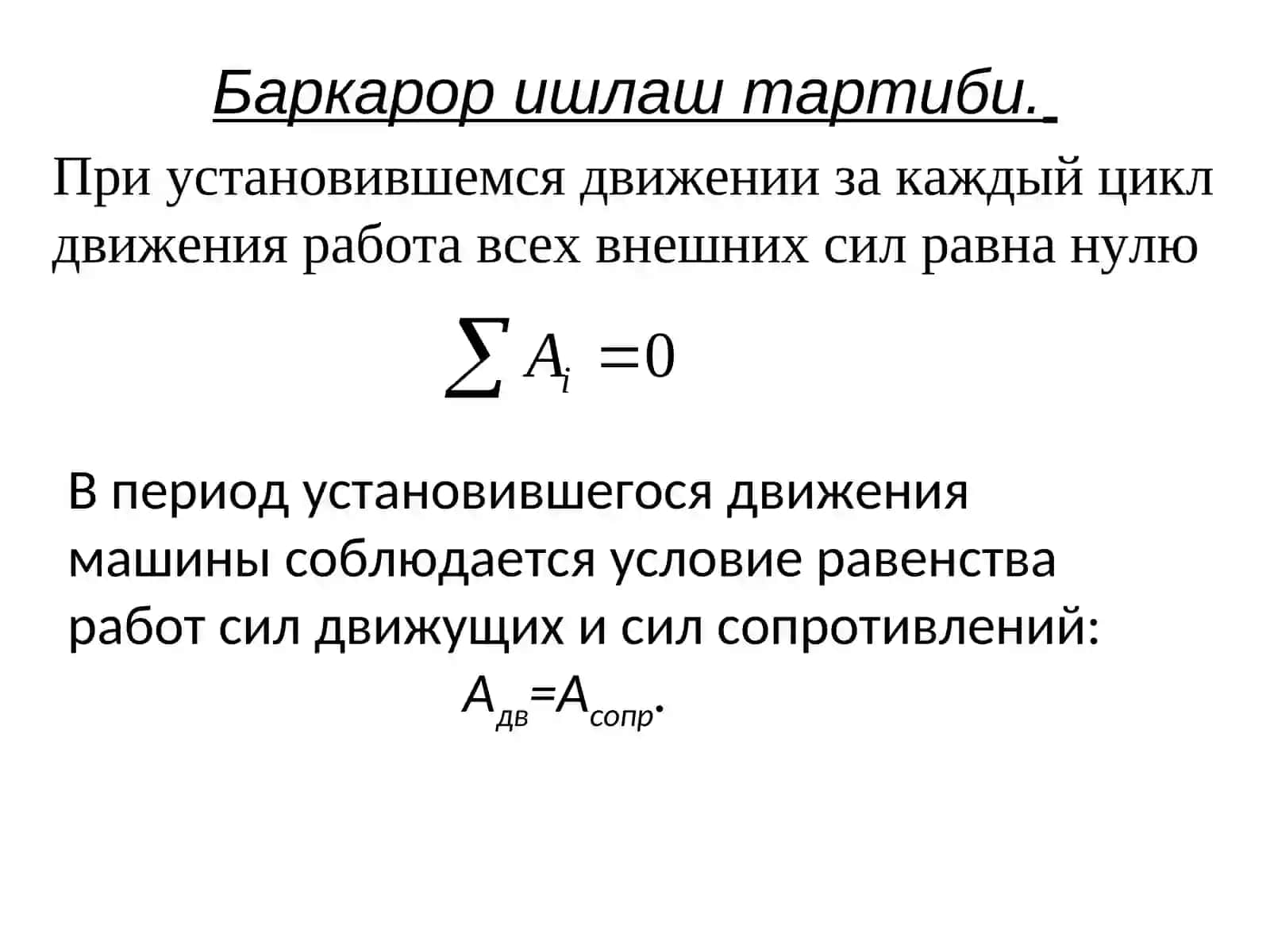 Баркарор ишлаш тартиби.

При установившемся движении за каждый цикл движения работа всех внешних сил равна нулю

$\sum A_i = 0$

В период установившегося движения машины соблюдается условие равенства работ сил движущих и сил сопротивлений:

$A_{дв}=A_{сопр}$.